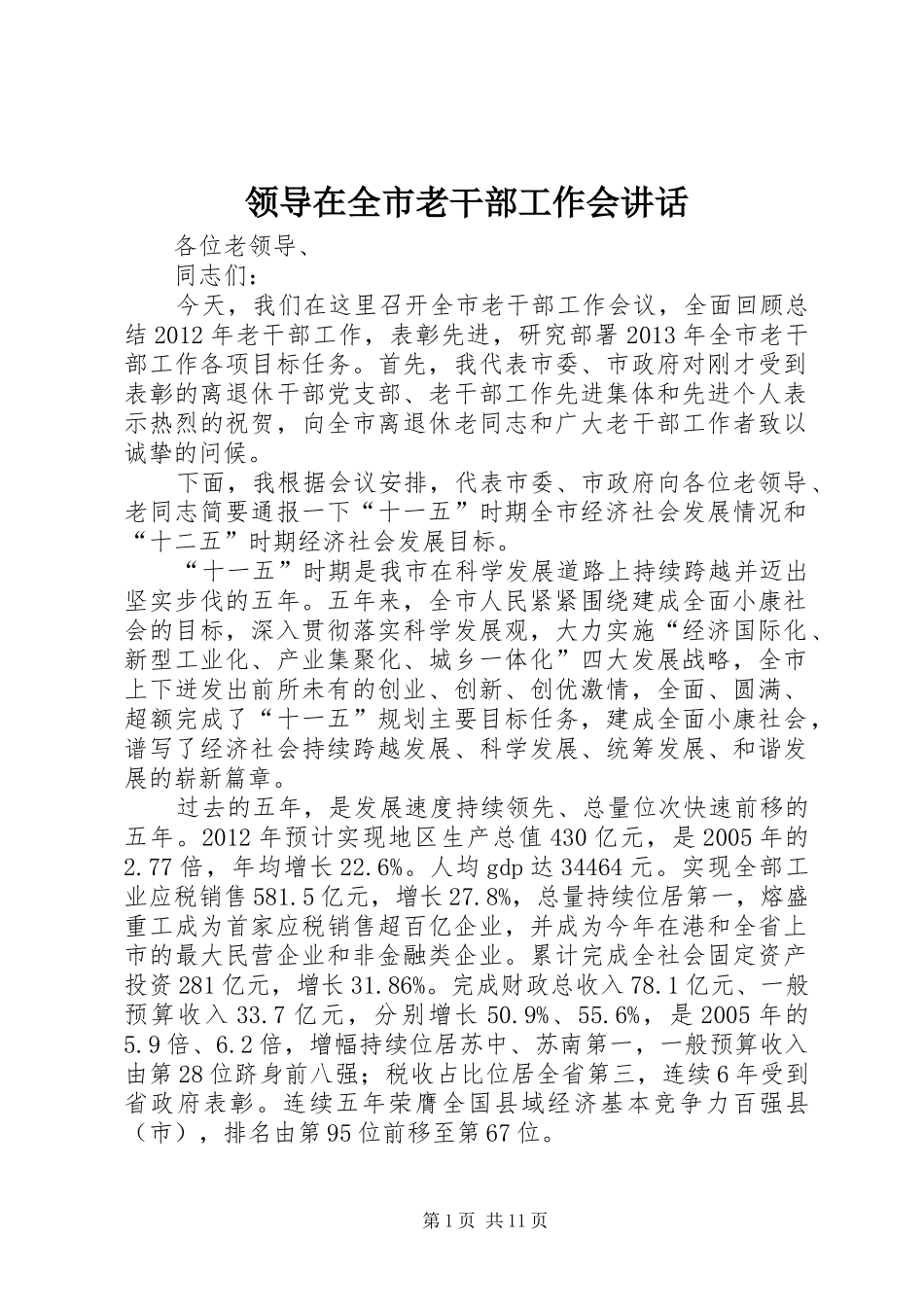 领导在全市老干部工作会讲话

各位老领导、

同志们：

今天，我们在这里召开全市老干部工作会议，全面回顾总结2012年老干部工作，表彰先进，研究部署2013年全市老干部工作各项目标任务。首先，我代表市委、市政府对刚才受到表彰的离退休干部党支部、老干部工作先进集体和先进个人表示热烈的祝贺，向全市离退休老同志和广大老干部工作者致以诚挚的问候。

下面，我根据会议安排，代表市委、市政府向各位老领导、老同志简要通报一下“十一五”时期全市经济社会发展情况和“十二五”时期经济社会发展目标。

“十一五”时期是我市在科学发展道路上持续跨越并迈出坚实步伐的五年。五年来，全市人民紧紧围绕建成全面小康社会的目标，深入贯彻落实科学发展观，大力实施“经济国际化、新型工业化、产业集聚化、城乡一体化”四大发展战略，全市上下迸发出前所未有的创业、创新、创优激情，全面、圆满、超额完成了“十一五”规划主要目标任务，建成全面小康社会，谱写了经济社会持续跨越发展、科学发展、统筹发展、和谐发展的崭新篇章。

过去的五年，是发展速度持续领先、总量位次快速前移的五年。2012年预计实现地区生产总值430亿元，是2005年的2.77倍，年均增长22.6%。人均gdp达34464元。实现全部工业应税销售581.5亿元，增长27.8%，总量持续位居第一，熔盛重工成为首家应税销售超百亿企业，并成为今年在港和全省上市的最大民营企业和非金融类企业。累计完成全社会固定资产投资281亿元，增长31.86%。完成财政总收入78.1亿元、一般预算收入33.7亿元，分别增长50.9%、55.6%，是2005年的5.9倍、6.2倍，增幅持续位居苏中、苏南第一，一般预算收入由第28位跻身前八强；税收占比位居全省第三，连续6年受到省政府表彰。连续五年荣膺全国县域经济基本竞争力百强县（市），排名由第95位前移至第67位。

第1页 共11页